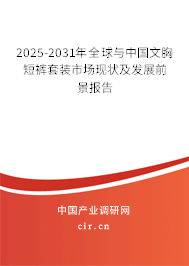 2025-2031年全球与中国文胸短裤套装市场现状及发展前景报告

中国产业调研网
cir.cn